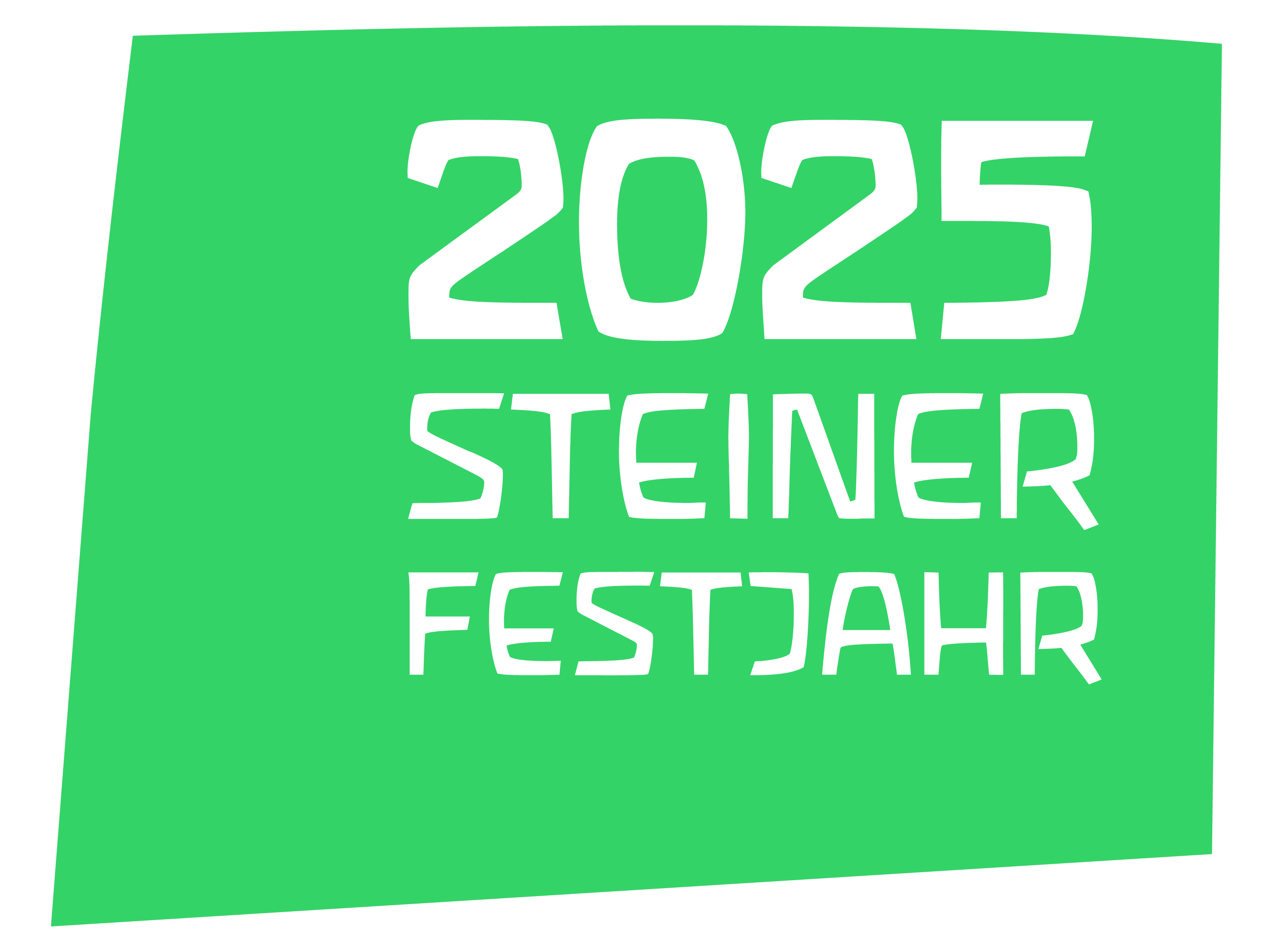 2025
STEINER
FESTJAHR